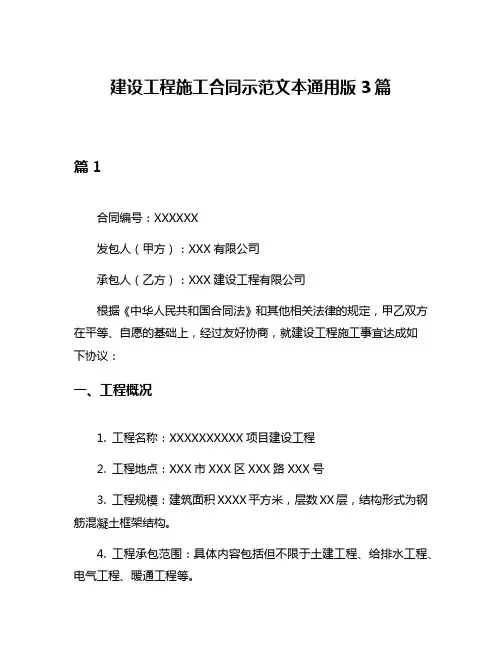 建设工程施工合同示范文本通用版 3 篇

篇 1

合同编号：XXXXXX

发包人（甲方）：XXX 有限公司

承包人（乙方）：XXX 建设工程有限公司

根据《中华人民共和国合同法》和其他相关法律的规定，甲乙双方在平等、自愿的基础上，经过友好协商，就建设工程施工事宜达成如下协议：

一、工程概况

1. 工程名称：XXXXXXXXXX 项目建设工程

2. 工程地点：XXX 市 XXX 区 XXX 路 XXX 号

3. 工程规模：建筑面积 XXXX 平方米，层数 XX 层，结构形式为钢筋混凝土框架结构。

4. 工程承包范围：具体内容包括但不限于土建工程、给排水工程、电气工程、暖通工程等。